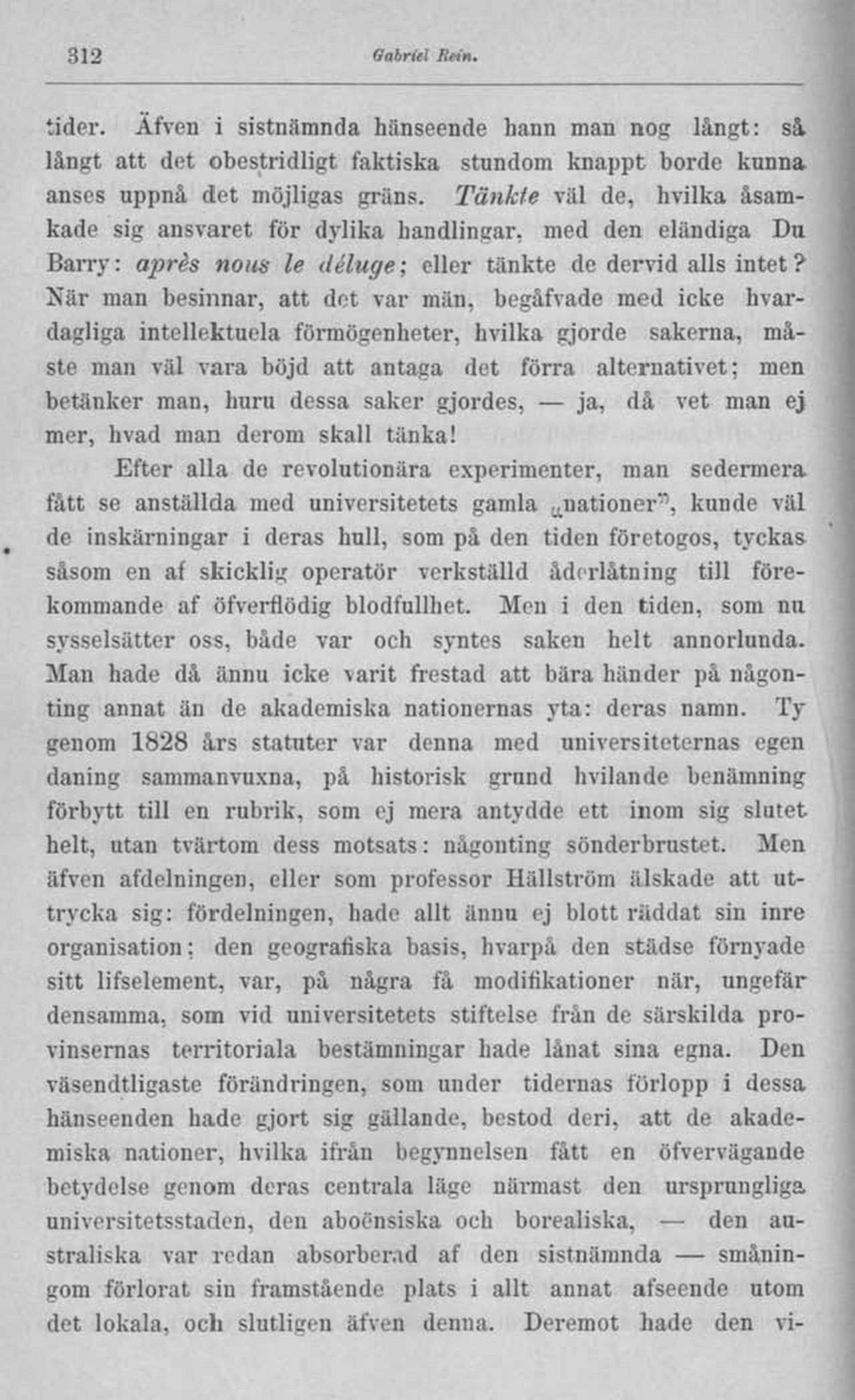 312 Gabriel Rein.

tider. Äfven i sistnämnda hänseende hann man nog långt: så långt att det obestridligt faktiska stundom knappt borde kunna anses uppnå det möjligas gräns. Tänkte väl de, hvilka åsamkade sig ansvaret för dylika handlingar, med den eländiga Du Barry: après nous le déluge; eller tänkte de dervid alls intet? När man besinnar, att det var män, begåfvade med icke hvardagliga intellektuela förmögenheter, hvilka gjorde sakerna, måste man väl vara böjd att antaga det förra alternativet; men betänker man, huru dessa saker gjordes, — ja, då vet man ej mer, hvad man derom skall tänka!

Efter alla de revolutionära experimenter, man sedermera fått se anställda med universitetets gamla „nationer", kunde väl de inskärningar i deras hull, som på den tiden företogos, tyckas såsom en af skicklig operatör verkställd åderlåtning till förekommande af öfverflödig blodfullhet. Men i den tiden, som nu sysselsätter oss, både var och syntes saken helt annorlunda. Man hade då ännu icke varit frestad att bära händer på någonting annat än de akademiska nationernas yta: deras namn. Ty genom 1828 års statuter var denna med universiteternas egen daning sammanvuxna, på historisk grund hvilande benämning förbytt till en rubrik, som ej mera antydde ett inom sig slutet helt, utan tvärtom dess motsats: någonting sönderbrustet. Men äfven afdelningen, eller som professor Hällström älskade att uttrycka sig: fördelningen, hade allt ännu ej blott räddat sin inre organisation; den geografiska basis, hvarpå den städse förnyade sitt lifselement, var, på några få modifikationer när, ungefär densamma, som vid universitetets stiftelse från de särskilda provinsernas territoriala bestämningar hade lånat sina egna. Den väsendtligaste förändringen, som under tidernas förlopp i dessa hänseenden hade gjort sig gällande, bestod deri, att de akademiska nationer, hvilka ifrån begynnelsen fått en öfvervägande betydelse genom deras centrala läge närmast den ursprungliga universitetsstaden, den aboënsiska och borealiska, — den australiska var redan absorberad af den sistnämnda — småningom förlorat sin framstående plats i allt annat afseende utom det lokala, och slutligen äfven denna. Deremot hade den vi-